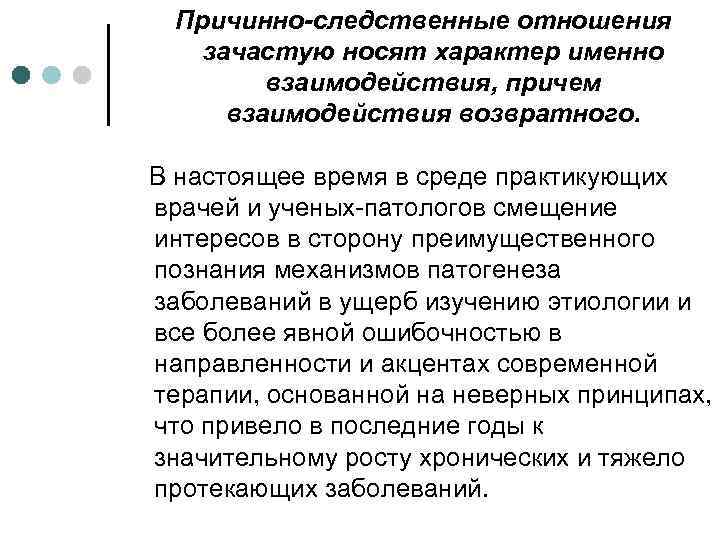 Причинно-следственные отношения зачастую носят характер именно взаимодействия, причем взаимодействия возвратного.

В настоящее время в среде практикующих врачей и ученых-патологов смещение интересов в сторону преимущественного познания механизмов патогенеза заболеваний в ущерб изучению этиологии и все более явной ошибочностью в направленности и акцентах современной терапии, основанной на неверных принципах, что привело в последние годы к значительному росту хронических и тяжело протекающих заболеваний.